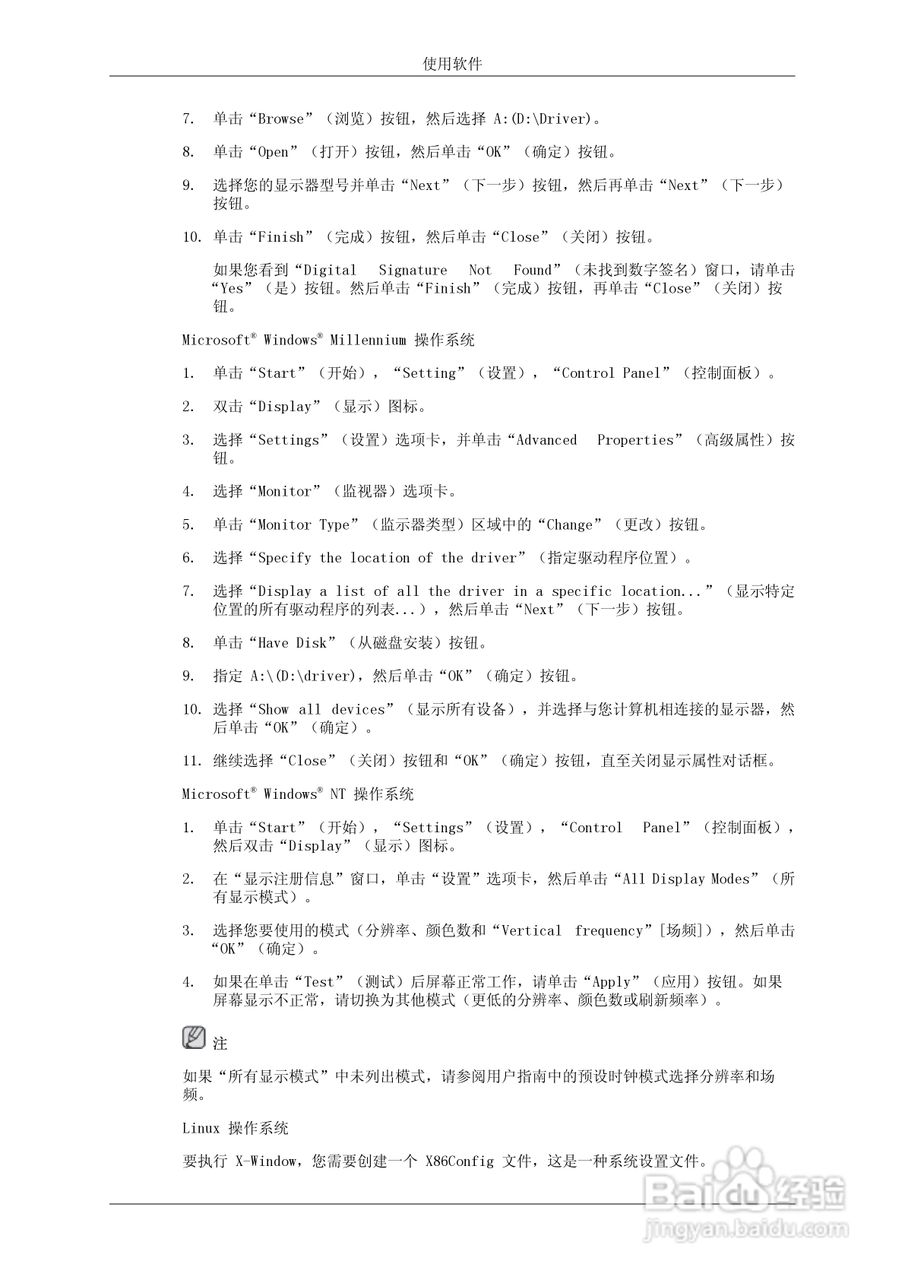 使用软件

7. 单击“Browse”（浏览）按钮，然后选择 A:(D:\Driver)。

8. 单击“Open”（打开）按钮，然后单击“OK”（确定）按钮。

9. 选择您的显示器型号并单击“Next”（下一步）按钮，然后再单击“Next”（下一步）按钮。

10. 单击“Finish”（完成）按钮，然后单击“Close”（关闭）按钮。

如果您看到“Digital Signature Not Found”（未找到数字签名）窗口，请单击“Yes”（是）按钮。然后单击“Finish”（完成）按钮，再单击“Close”（关闭）按钮。

Microsoft® Windows® Millennium 操作系统

1. 单击“Start”（开始），“Setting”（设置），“Control Panel”（控制面板）。

2. 双击“Display”（显示）图标。

3. 选择“Settings”（设置）选项卡，并单击“Advanced Properties”（高级属性）按钮。

4. 选择“Monitor”（监视器）选项卡。

5. 单击“Monitor Type”（监示器类型）区域中的“Change”（更改）按钮。

6. 选择“Specify the location of the driver”（指定驱动程序位置）。

7. 选择“Display a list of all the driver in a specific location...”（显示特定位置的所有驱动程序的列表...），然后单击“Next”（下一步）按钮。

8. 单击“Have Disk”（从磁盘安装）按钮。

9. 指定 A:\(D:\driver)，然后单击“OK”（确定）按钮。

10. 选择“Show all devices”（显示所有设备），并选择与您计算机相连接的显示器，然后单击“OK”（确定）。

11. 继续选择“Close”（关闭）按钮和“OK”（确定）按钮，直至关闭显示属性对话框。

Microsoft® Windows® NT 操作系统

1. 单击“Start”（开始），“Settings”（设置），“Control Panel”（控制面板），然后双击“Display”（显示）图标。

2. 在“显示注册信息”窗口，单击“设置”选项卡，然后单击“All Display Modes”（所有显示模式）。

3. 选择您要使用的模式（分辨率、颜色数和“Vertical frequency”[场频]），然后单击“OK”（确定）。

4. 如果在单击“Test”（测试）后屏幕正常工作，请单击“Apply”（应用）按钮。如果屏幕显示不正常，请切换为其他模式（更低的分辨率、颜色数或刷新频率）。

注

如果“所有显示模式”中未列出模式，请参阅用户指南中的预设时钟模式选择分辨率和场频。

Linux 操作系统

要执行 X-Window，您需要创建一个 X86Config 文件，这是一种系统设置文件。

Baidu经验
jingyan.baidu.com